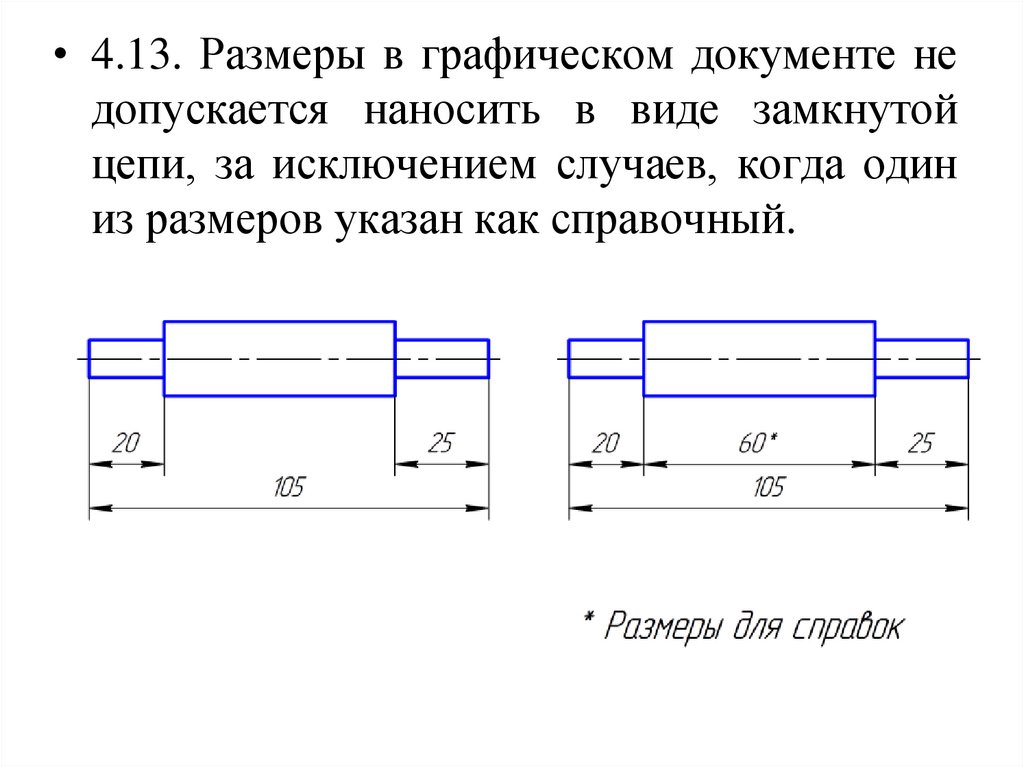 • 4.13. Размеры в графическом документе не допускается наносить в виде замкнутой цепи, за исключением случаев, когда один из размеров указан как справочный.

20
25
105

20
60*
25
105

* Размеры для справок